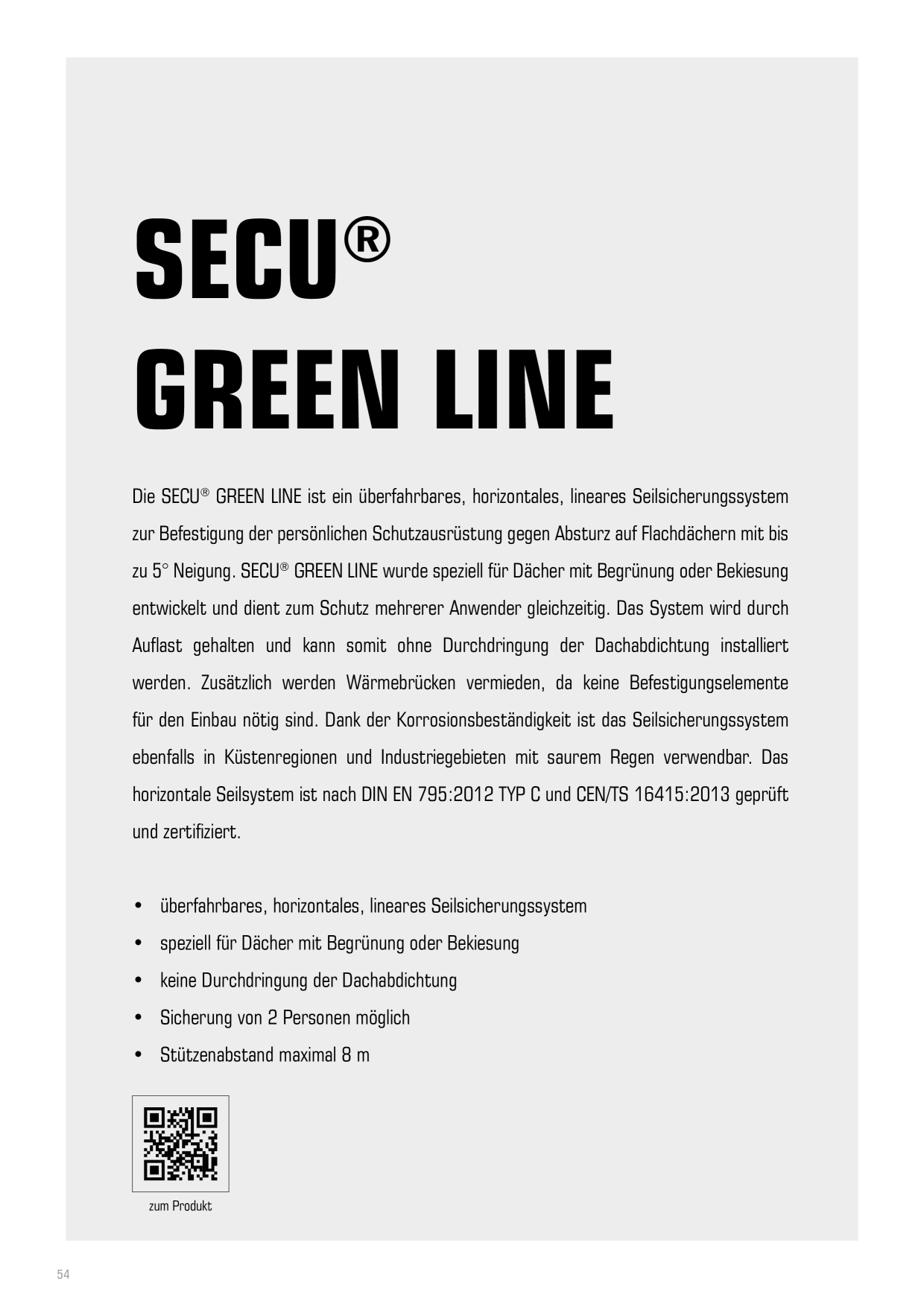 SECU®
GREEN LINE

Die SECU® GREEN LINE ist ein überfahrbares, horizontales, lineares Seilsicherungssystem zur Befestigung der persönlichen Schutzausrüstung gegen Absturz auf Flachdächern mit bis zu 5° Neigung. SECU® GREEN LINE wurde speziell für Dächer mit Begrünung oder Bekiesung entwickelt und dient zum Schutz mehrerer Anwender gleichzeitig. Das System wird durch Auflast gehalten und kann somit ohne Durchdringung der Dachabdichtung installiert werden. Zusätzlich werden Wärmebrücken vermieden, da keine Befestigungselemente für den Einbau nötig sind. Dank der Korrosionsbeständigkeit ist das Seilsicherungssystem ebenfalls in Küstenregionen und Industriegebieten mit saurem Regen verwendbar. Das horizontale Seilsystem ist nach DIN EN 795:2012 TYP C und CEN/TS 16415:2013 geprüft und zertifiziert.

• überfahrbares, horizontales, lineares Seilsicherungssystem
• speziell für Dächer mit Begrünung oder Bekiesung
• keine Durchdringung der Dachabdichtung
• Sicherung von 2 Personen möglich
• Stützenabstand maximal 8 m

zum Produkt

54